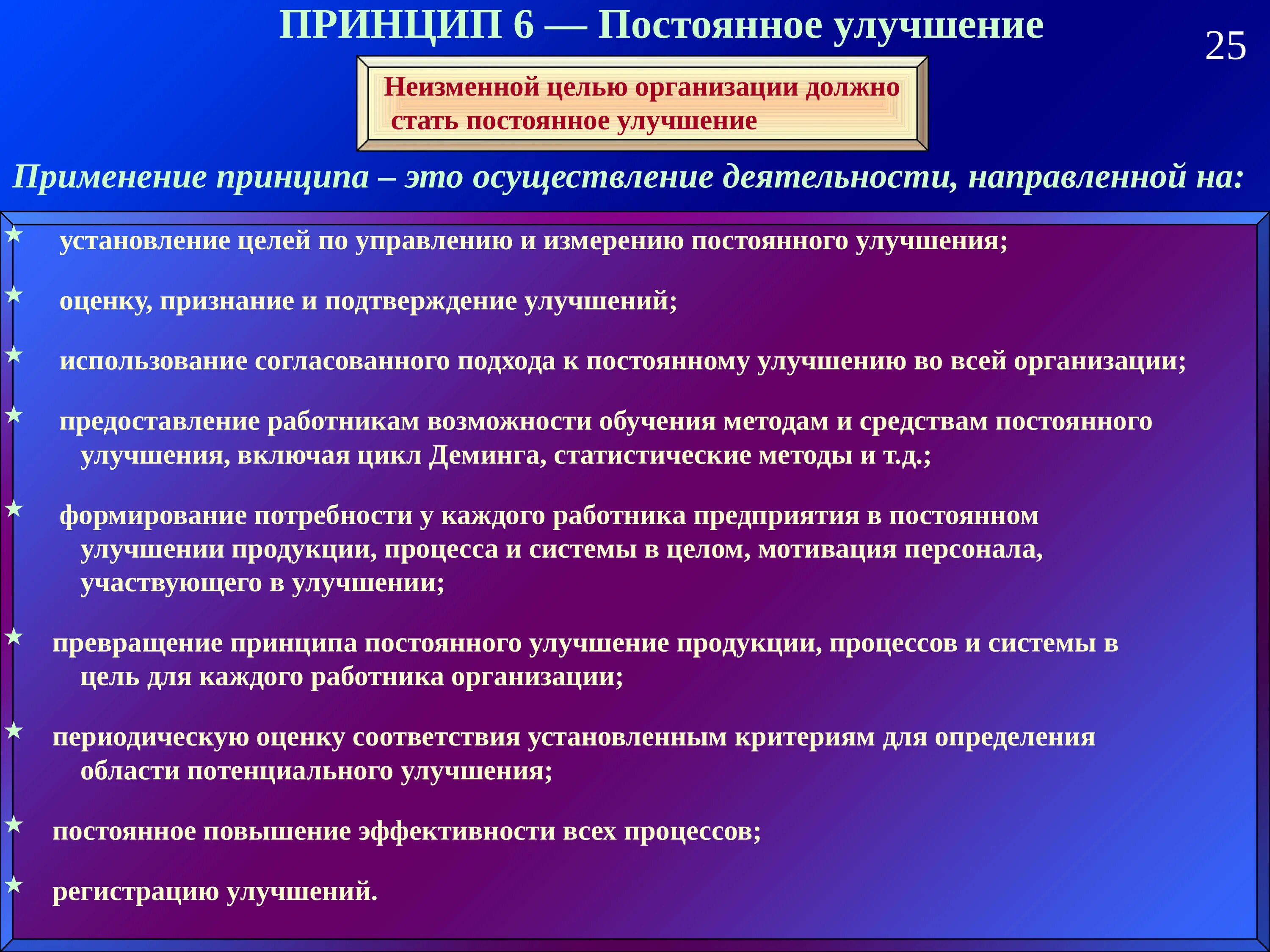 ПРИНЦИП 6 — Постоянное улучшение

25

Неизменной целью организации должно стать постоянное улучшение

Применение принципа – это осуществление деятельности, направленной на:

★ установление целей по управлению и измерению постоянного улучшения;

★ оценку, признание и подтверждение улучшений;

★ использование согласованного подхода к постоянному улучшению во всей организации;

★ предоставление работникам возможности обучения методам и средствам постоянного улучшения, включая цикл Деминга, статистические методы и т.д.;

★ формирование потребности у каждого работника предприятия в постоянном улучшении продукции, процесса и системы в целом, мотивация персонала, участвующего в улучшении;

★ превращение принципа постоянного улучшение продукции, процессов и системы в цель для каждого работника организации;

★ периодическую оценку соответствия установленным критериям для определения области потенциального улучшения;

★ постоянное повышение эффективности всех процессов;

★ регистрацию улучшений.